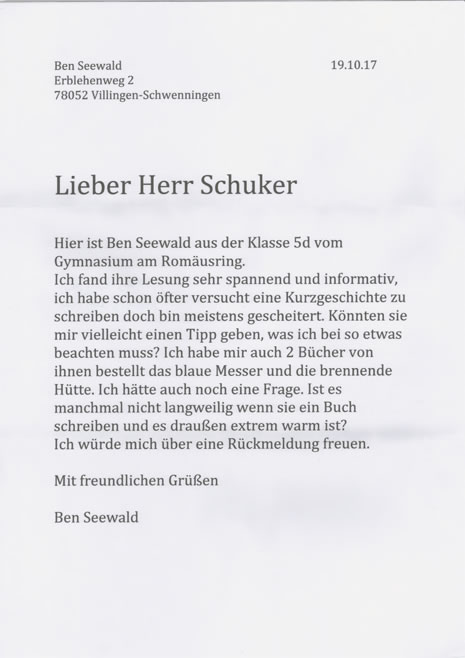 Ben Seewald
Erblehenweg 2
78052 Villingen-Schwenningen

19.10.17

Lieber Herr Schuker

Hier ist Ben Seewald aus der Klasse 5d vom Gymnasium am Romäusring.
Ich fand ihre Lesung sehr spannend und informativ, ich habe schon öfter versucht eine Kurzgeschichte zu schreiben doch bin meistens gescheitert. Könnten sie mir vielleicht einen Tipp geben, was ich bei so etwas beachten muss? Ich habe mir auch 2 Bücher von ihnen bestellt das blaue Messer und die brennende Hütte. Ich hätte auch noch eine Frage. Ist es manchmal nicht langweilig wenn sie ein Buch schreiben und es draußen extrem warm ist?
Ich würde mich über eine Rückmeldung freuen.

Mit freundlichen Grüßen

Ben Seewald